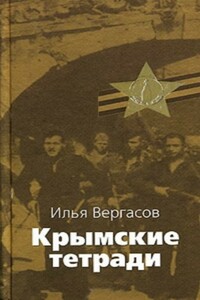 Илья Вергасов

Крымские тетради